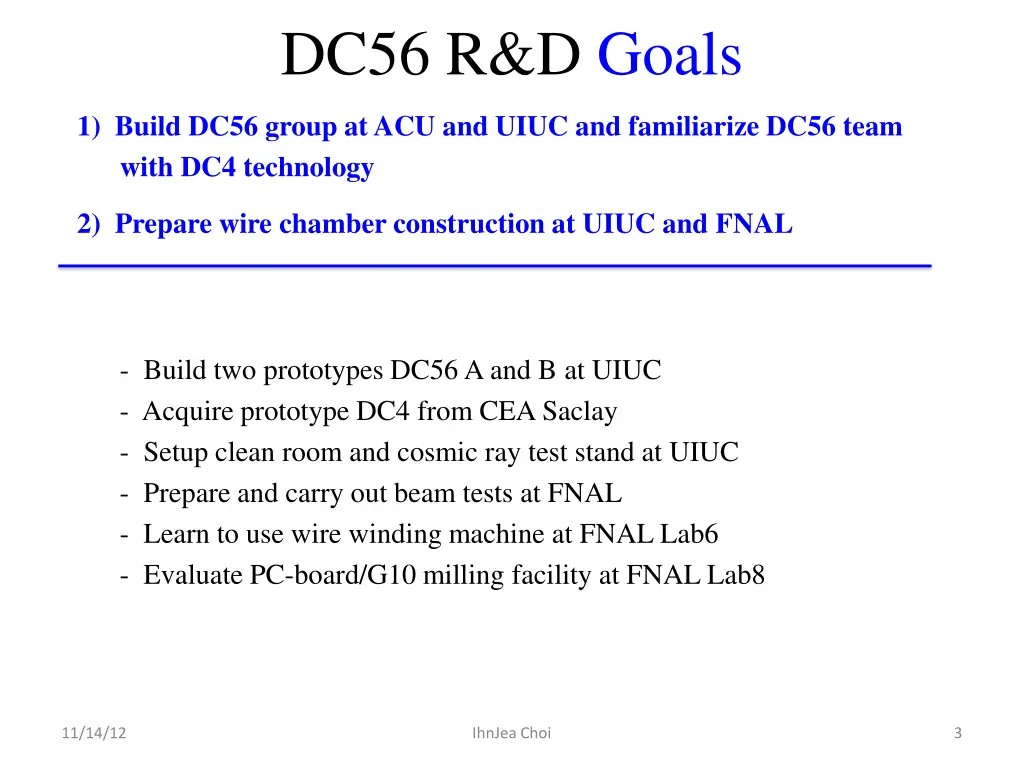 DC56 R&D Goals

1) Build DC56 group at ACU and UIUC and familiarize DC56 team with DC4 technology

2) Prepare wire chamber construction at UIUC and FNAL

- Build two prototypes DC56 A and B at UIUC
- Acquire prototype DC4 from CEA Saclay
- Setup clean room and cosmic ray test stand at UIUC
- Prepare and carry out beam tests at FNAL
- Learn to use wire winding machine at FNAL Lab6
- Evaluate PC-board/G10 milling facility at FNAL Lab8

11/14/12

IhnJea Choi

3